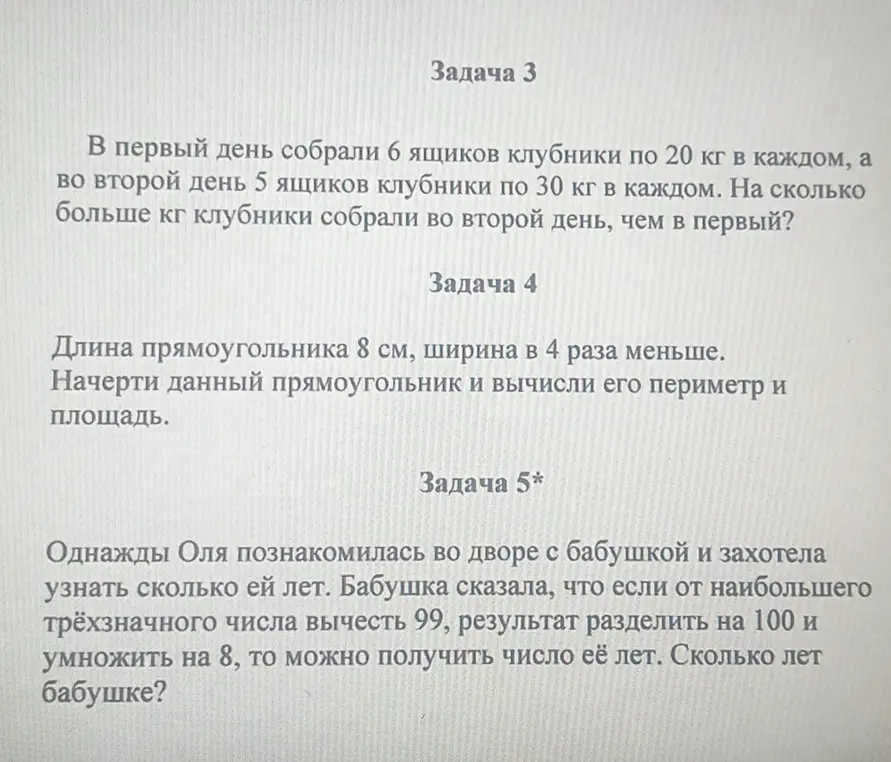 Задача 3

В первый день собрали 6 ящиков клубники по 20 кг в каждом, а во второй день 5 ящиков клубники по 30 кг в каждом. На сколько больше кг клубники собрали во второй день, чем в первый?

Задача 4

Длина прямоугольника 8 см, ширина в 4 раза меньше. Начерти данный прямоугольник и вычисли его периметр и площадь.

Задача 5*

Однажды Оля познакомилась во дворе с бабушкой и захотела узнать сколько ей лет. Бабушка сказала, что если от наибольшего трёхзначного числа вычесть 99, результат разделить на 100 и умножить на 8, то можно получить число её лет. Сколько лет бабушке?